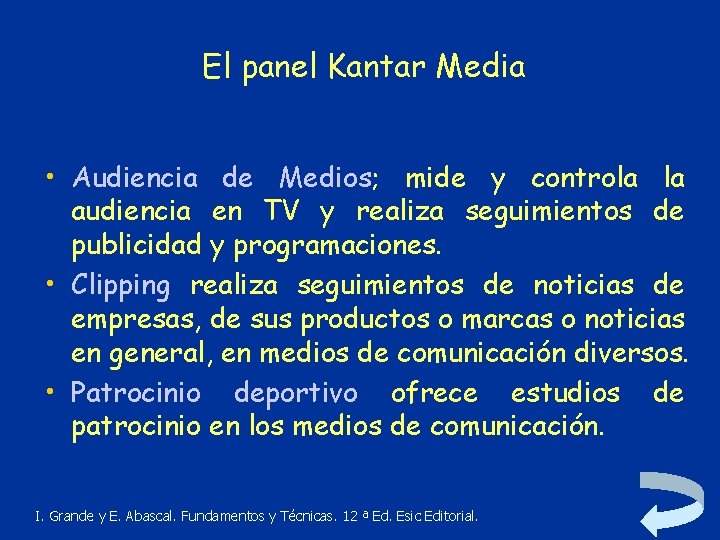 El panel Kantar Media

• Audiencia de Medios; mide y controla la audiencia en TV y realiza seguimientos de publicidad y programaciones.
• Clipping realiza seguimientos de noticias de empresas, de sus productos o marcas o noticias en general, en medios de comunicación diversos.
• Patrocinio deportivo ofrece estudios de patrocinio en los medios de comunicación.

I. Grande y E. Abascal. Fundamentos y Técnicas. 12 ª Ed. Esic Editorial.